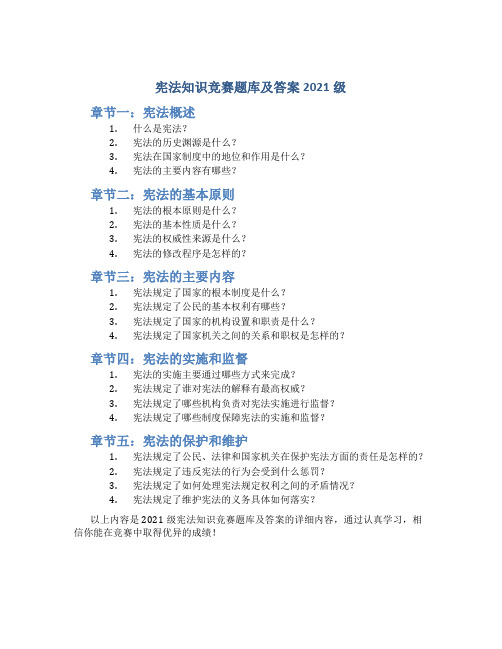 宪法知识竞赛题库及答案 2021 级

章节一：宪法概述

1. 什么是宪法？
2. 宪法的历史渊源是什么？
3. 宪法在国家制度中的地位和作用是什么？
4. 宪法的主要内容有哪些？

章节二：宪法的基本原则

1. 宪法的根本原则是什么？
2. 宪法的基本性质是什么？
3. 宪法的权威性来源是什么？
4. 宪法的修改程序是怎样的？

章节三：宪法的主要内容

1. 宪法规定了国家的根本制度是什么？
2. 宪法规定了公民的基本权利有哪些？
3. 宪法规定了国家的机构设置和职责是什么？
4. 宪法规定了国家机关之间的关系和职权是怎样的？

章节四：宪法的实施和监督

1. 宪法的实施主要通过哪些方式来完成？
2. 宪法规定了谁对宪法的解释有最高权威？
3. 宪法规定了哪些机构负责对宪法实施进行监督？
4. 宪法规定了哪些制度保障宪法的实施和监督？

章节五：宪法的保护和维护

1. 宪法规定了公民、法律和国家机关在保护宪法方面的责任是怎样的？
2. 宪法规定了违反宪法的行为会受到什么惩罚？
3. 宪法规定了如何处理宪法规定权利之间的矛盾情况？
4. 宪法规定了维护宪法的义务具体如何落实？

以上内容是 2021 级宪法知识竞赛题库及答案的详细内容，通过认真学习，相信你能在竞赛中取得优异的成绩！